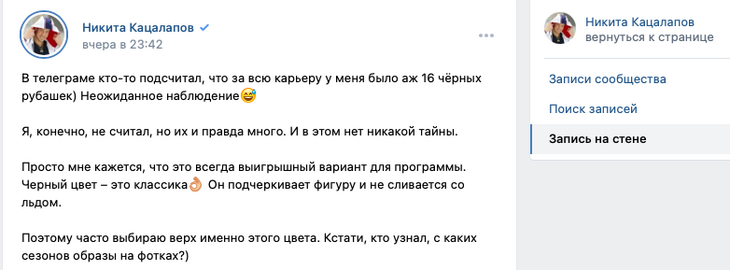 Никита Кацалапов
вчера в 23:42

В телеграме кто-то подсчитал, что за всю карьеру у меня было аж 16 чёрных рубашек) Неожиданное наблюдение😅

Я, конечно, не считал, но их и правда много. И в этом нет никакой тайны.

Просто мне кажется, что это всегда выигрышный вариант для программы. Черный цвет – это классика👌 Он подчеркивает фигуру и не сливается со льдом.

Поэтому часто выбираю верх именно этого цвета. Кстати, кто узнал, с каких сезонов образы на фотках?)

Никита Кацалапов
вернуться к странице

Записи сообщества
Поиск записей
Запись на стене